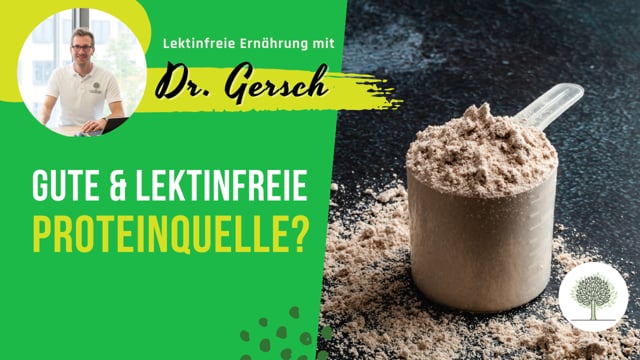 Lektinfreie Ernährung mit

Dr. Gersch

GUTE & LEKTINFREIE PROTEINQUELLE?